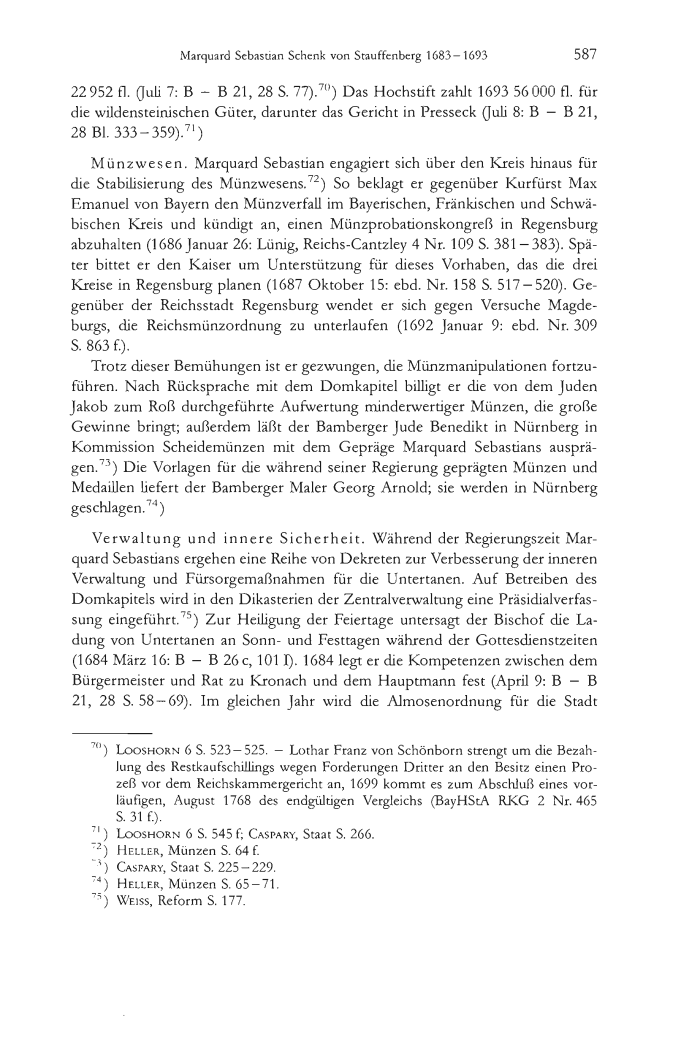 Marquard Sebastian Schenk von Stauffenberg 1683–1693 587

22 952 fl. (Juli 7: B – B 21, 28 S. 77).$^{70}$) Das Hochstift zahlt 1693 56 000 fl. für die wildensteinischen Güter, darunter das Gericht in Presseck (Juli 8: B – B 21, 28 Bl. 333–359).$^{71}$)

Münzwesen. Marquard Sebastian engagiert sich über den Kreis hinaus für die Stabilisierung des Münzwesens.$^{72}$) So beklagt er gegenüber Kurfürst Max Emanuel von Bayern den Münzverfall im Bayerischen, Fränkischen und Schwäbischen Kreis und kündigt an, einen Münzprobationskongreß in Regensburg abzuhalten (1686 Januar 26: Lünig, Reichs-Cantzley 4 Nr. 109 S. 381–383). Später bittet er den Kaiser um Unterstützung für dieses Vorhaben, das die drei Kreise in Regensburg planen (1687 Oktober 15: ebd. Nr. 158 S. 517–520). Gegenüber der Reichsstadt Regensburg wendet er sich gegen Versuche Magdeburgs, die Reichsmünzordnung zu unterlaufen (1692 Januar 9: ebd. Nr. 309 S. 863 f.).

Trotz dieser Bemühungen ist er gezwungen, die Münzmanipulationen fortzuführen. Nach Rücksprache mit dem Domkapitel billigt er die von dem Juden Jakob zum Roß durchgeführte Aufwertung minderwertiger Münzen, die große Gewinne bringt; außerdem läßt der Bamberger Jude Benedikt in Nürnberg in Kommission Scheidemünzen mit dem Gepräge Marquard Sebastians ausprägen.$^{73}$) Die Vorlagen für die während seiner Regierung geprägten Münzen und Medaillen liefert der Bamberger Maler Georg Arnold; sie werden in Nürnberg geschlagen.$^{74}$)

Verwaltung und innere Sicherheit. Während der Regierungszeit Marquard Sebastians ergehen eine Reihe von Dekreten zur Verbesserung der inneren Verwaltung und Fürsorgemaßnahmen für die Untertanen. Auf Betreiben des Domkapitels wird in den Dikasterien der Zentralverwaltung eine Präsidialverfassung eingeführt.$^{75}$) Zur Heiligung der Feiertage untersagt der Bischof die Ladung von Untertanen an Sonn- und Festtagen während der Gottesdienstzeiten (1684 März 16: B – B 26 c, 101 I). 1684 legt er die Kompetenzen zwischen dem Bürgermeister und Rat zu Kronach und dem Hauptmann fest (April 9: B – B 21, 28 S. 58–69). Im gleichen Jahr wird die Almosenordnung für die Stadt

$^{70}$) Looshorn 6 S. 523–525. – Lothar Franz von Schönborn strengt um die Bezahlung des Restkaufschillings wegen Forderungen Dritter an den Besitz einen Prozeß vor dem Reichskammergericht an, 1699 kommt es zum Abschluß eines vorläufigen, August 1768 des endgültigen Vergleichs (BayHStA RKG 2 Nr. 465 S. 31 f.).
$^{71}$) Looshorn 6 S. 545 f; Caspary, Staat S. 266.
$^{72}$) Heller, Münzen S. 64 f.
$^{73}$) Caspary, Staat S. 225–229.
$^{74}$) Heller, Münzen S. 65–71.
$^{75}$) Weiss, Reform S. 177.